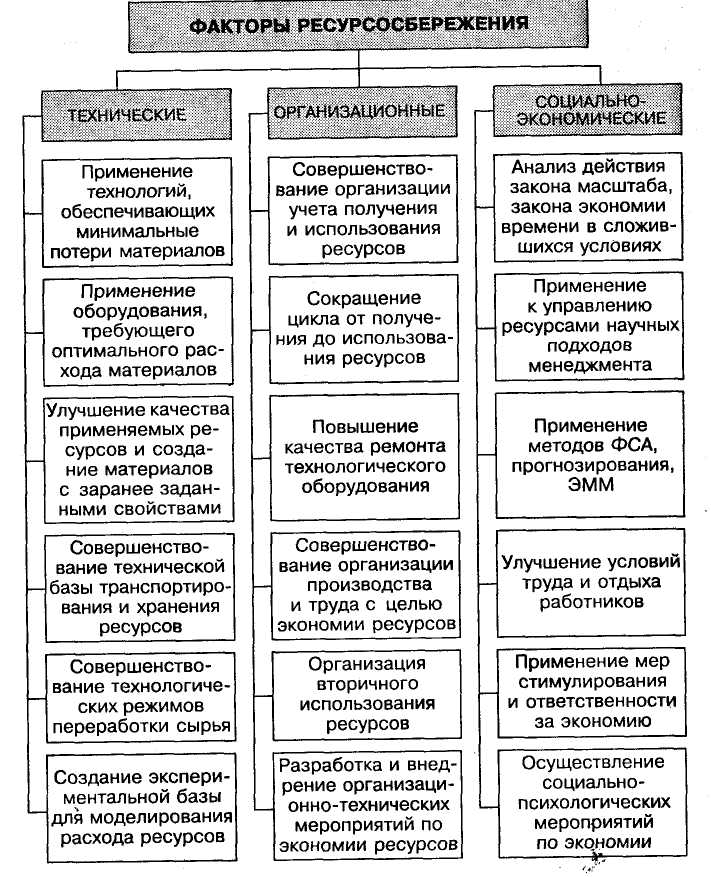 ФАКТОРЫ РЕСУРСОСБЕРЕЖЕНИЯ

ТЕХНИЧЕСКИЕ

Применение технологий, обеспечивающих минимальные потери материалов

Применение оборудования, требующего оптимального расхода материалов

Улучшение качества применяемых ресурсов и создание материалов с заранее заданными свойствами

Совершенствование технической базы транспортирования и хранения ресурсов

Совершенствование технологических режимов переработки сырья

Создание экспериментальной базы для моделирования расхода ресурсов

ОРГАНИЗАЦИОННЫЕ

Совершенствование организации учета получения и использования ресурсов

Сокращение цикла от получения до использования ресурсов

Повышение качества ремонта технологического оборудования

Совершенствование организации производства и труда с целью экономии ресурсов

Организация вторичного использования ресурсов

Разработка и внедрение организационно-технических мероприятий по экономии ресурсов

СОЦИАЛЬНО-ЭКОНОМИЧЕСКИЕ

Анализ действия закона масштаба, закона экономии времени в сложившихся условиях

Применение к управлению ресурсами научных подходов менеджмента

Применение методов ФСА, прогнозирования, ЭММ

Улучшение условий труда и отдыха работников

Применение мер стимулирования и ответственности за экономию

Осуществление социально-психологических мероприятий по экономии